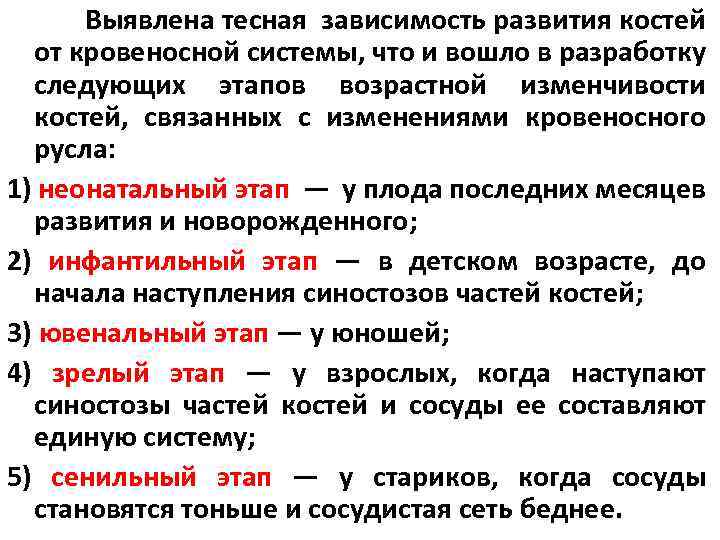 Выявлена тесная зависимость развития костей от кровеносной системы, что и вошло в разработку следующих этапов возрастной изменчивости костей, связанных с изменениями кровеносного русла:

1) неонатальный этап — у плода последних месяцев развития и новорожденного;

2) инфантильный этап — в детском возрасте, до начала наступления синостозов частей костей;

3) ювенальный этап — у юношей;

4) зрелый этап — у взрослых, когда наступают синостозы частей костей и сосуды ее составляют единую систему;

5) сенильный этап — у стариков, когда сосуды становятся тоньше и сосудистая сеть беднее.